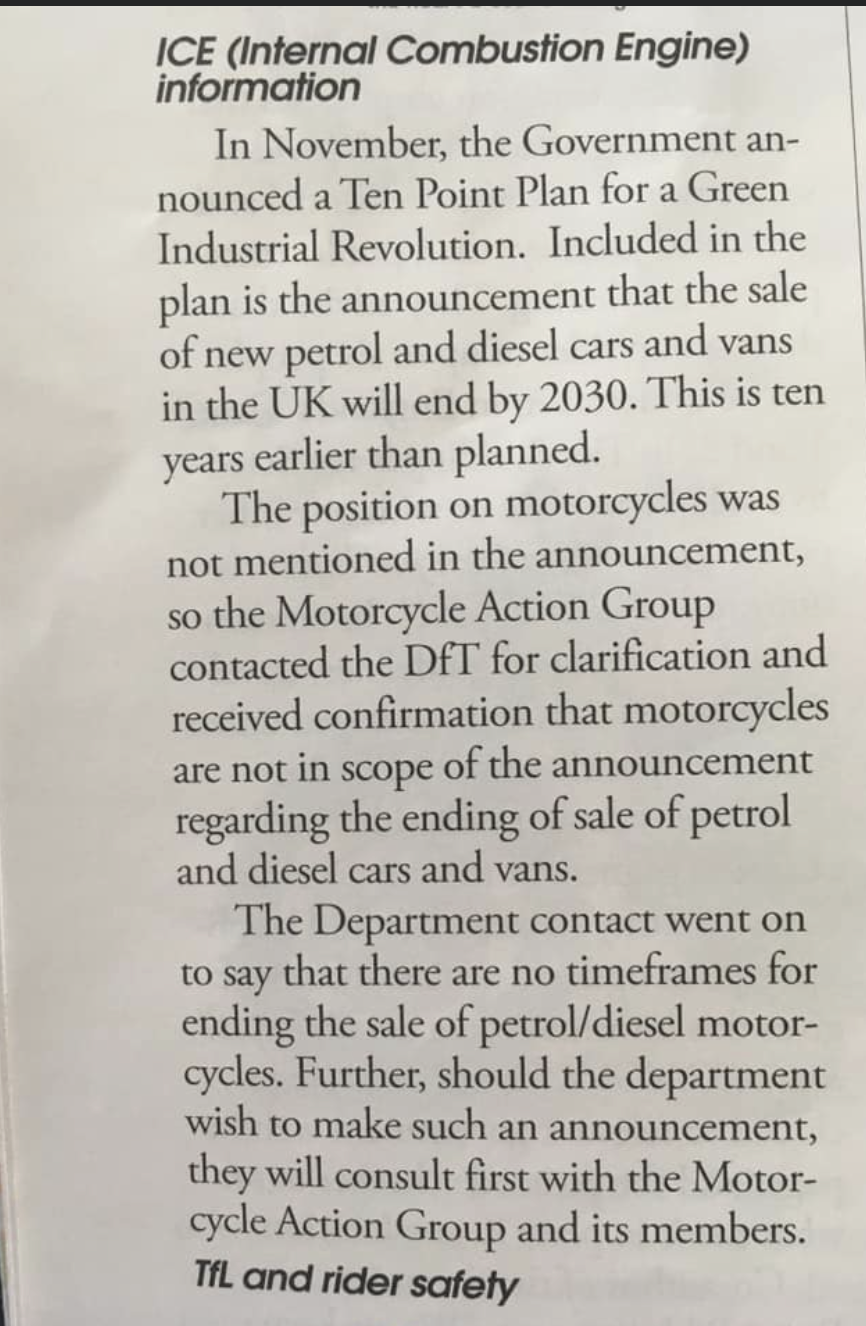 ICE (Internal Combustion Engine) information

In November, the Government announced a Ten Point Plan for a Green Industrial Revolution. Included in the plan is the announcement that the sale of new petrol and diesel cars and vans in the UK will end by 2030. This is ten years earlier than planned.

The position on motorcycles was not mentioned in the announcement, so the Motorcycle Action Group contacted the DfT for clarification and received confirmation that motorcycles are not in scope of the announcement regarding the ending of sale of petrol and diesel cars and vans.

The Department contact went on to say that there are no timeframes for ending the sale of petrol/diesel motorcycles. Further, should the department wish to make such an announcement, they will consult first with the Motorcycle Action Group and its members.

TfL and rider safety